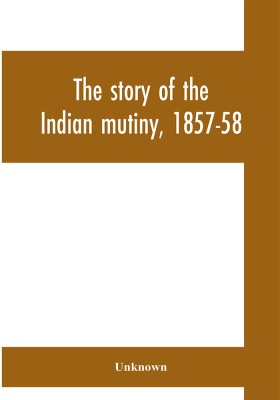 The story of the Indian mutiny, 1857-58

Unknown